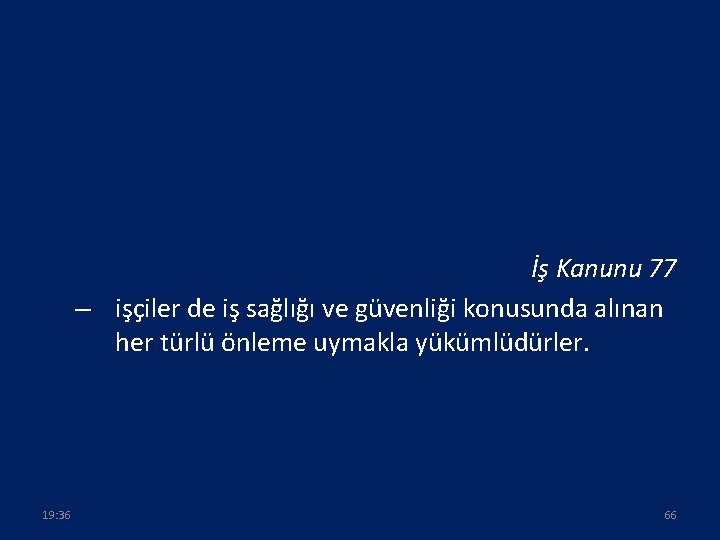 İş Kanunu 77

– işçiler de iş sağlığı ve güvenliği konusunda alınan her türlü önleme uymakla yükümlüdürler.

19:36

66